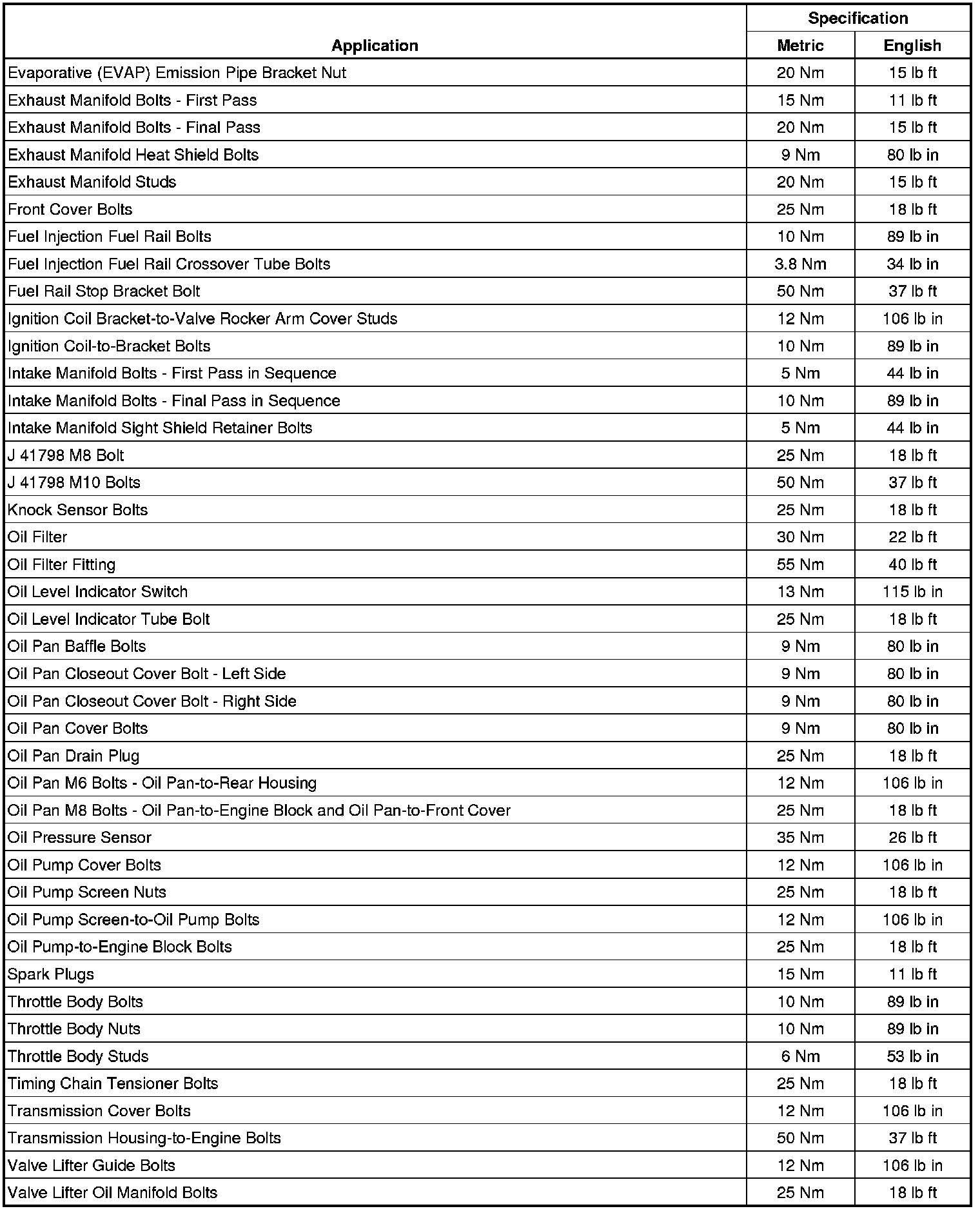 | Application | Specification Metric | Specification English |
|---|---|---|
| Evaporative (EVAP) Emission Pipe Bracket Nut | 20 Nm | 15 lb ft |
| Exhaust Manifold Bolts - First Pass | 15 Nm | 11 lb ft |
| Exhaust Manifold Bolts - Final Pass | 20 Nm | 15 lb ft |
| Exhaust Manifold Heat Shield Bolts | 9 Nm | 80 lb in |
| Exhaust Manifold Studs | 20 Nm | 15 lb ft |
| Front Cover Bolts | 25 Nm | 18 lb ft |
| Fuel Injection Fuel Rail Bolts | 10 Nm | 89 lb in |
| Fuel Injection Fuel Rail Crossover Tube Bolts | 3.8 Nm | 34 lb in |
| Fuel Rail Stop Bracket Bolt | 50 Nm | 37 lb ft |
| Ignition Coil Bracket-to-Valve Rocker Arm Cover Studs | 12 Nm | 106 lb in |
| Ignition Coil-to-Bracket Bolts | 10 Nm | 89 lb in |
| Intake Manifold Bolts - First Pass in Sequence | 5 Nm | 44 lb in |
| Intake Manifold Bolts - Final Pass in Sequence | 10 Nm | 89 lb in |
| Intake Manifold Sight Shield Retainer Bolts | 5 Nm | 44 lb in |
| J 41798 M8 Bolt | 25 Nm | 18 lb ft |
| J 41798 M10 Bolts | 50 Nm | 37 lb ft |
| Knock Sensor Bolts | 25 Nm | 18 lb ft |
| Oil Filter | 30 Nm | 22 lb ft |
| Oil Filter Fitting | 55 Nm | 40 lb ft |
| Oil Level Indicator Switch | 13 Nm | 115 lb in |
| Oil Level Indicator Tube Bolt | 25 Nm | 18 lb ft |
| Oil Pan Baffle Bolts | 9 Nm | 80 lb in |
| Oil Pan Closeout Cover Bolt - Left Side | 9 Nm | 80 lb in |
| Oil Pan Closeout Cover Bolt - Right Side | 9 Nm | 80 lb in |
| Oil Pan Cover Bolts | 9 Nm | 80 lb in |
| Oil Pan Drain Plug | 25 Nm | 18 lb ft |
| Oil Pan M6 Bolts - Oil Pan-to-Rear Housing | 12 Nm | 106 lb in |
| Oil Pan M8 Bolts - Oil Pan-to-Engine Block and Oil Pan-to-Front Cover | 25 Nm | 18 lb ft |
| Oil Pressure Sensor | 35 Nm | 26 lb ft |
| Oil Pump Cover Bolts | 12 Nm | 106 lb in |
| Oil Pump Screen Nuts | 25 Nm | 18 lb ft |
| Oil Pump Screen-to-Oil Pump Bolts | 12 Nm | 106 lb in |
| Oil Pump-to-Engine Block Bolts | 25 Nm | 18 lb ft |
| Spark Plugs | 15 Nm | 11 lb ft |
| Throttle Body Bolts | 10 Nm | 89 lb in |
| Throttle Body Nuts | 10 Nm | 89 lb in |
| Throttle Body Studs | 6 Nm | 53 lb in |
| Timing Chain Tensioner Bolts | 25 Nm | 18 lb ft |
| Transmission Cover Bolts | 12 Nm | 106 lb in |
| Transmission Housing-to-Engine Bolts | 50 Nm | 37 lb ft |
| Valve Lifter Guide Bolts | 12 Nm | 106 lb in |
| Valve Lifter Oil Manifold Bolts | 25 Nm | 18 lb ft |